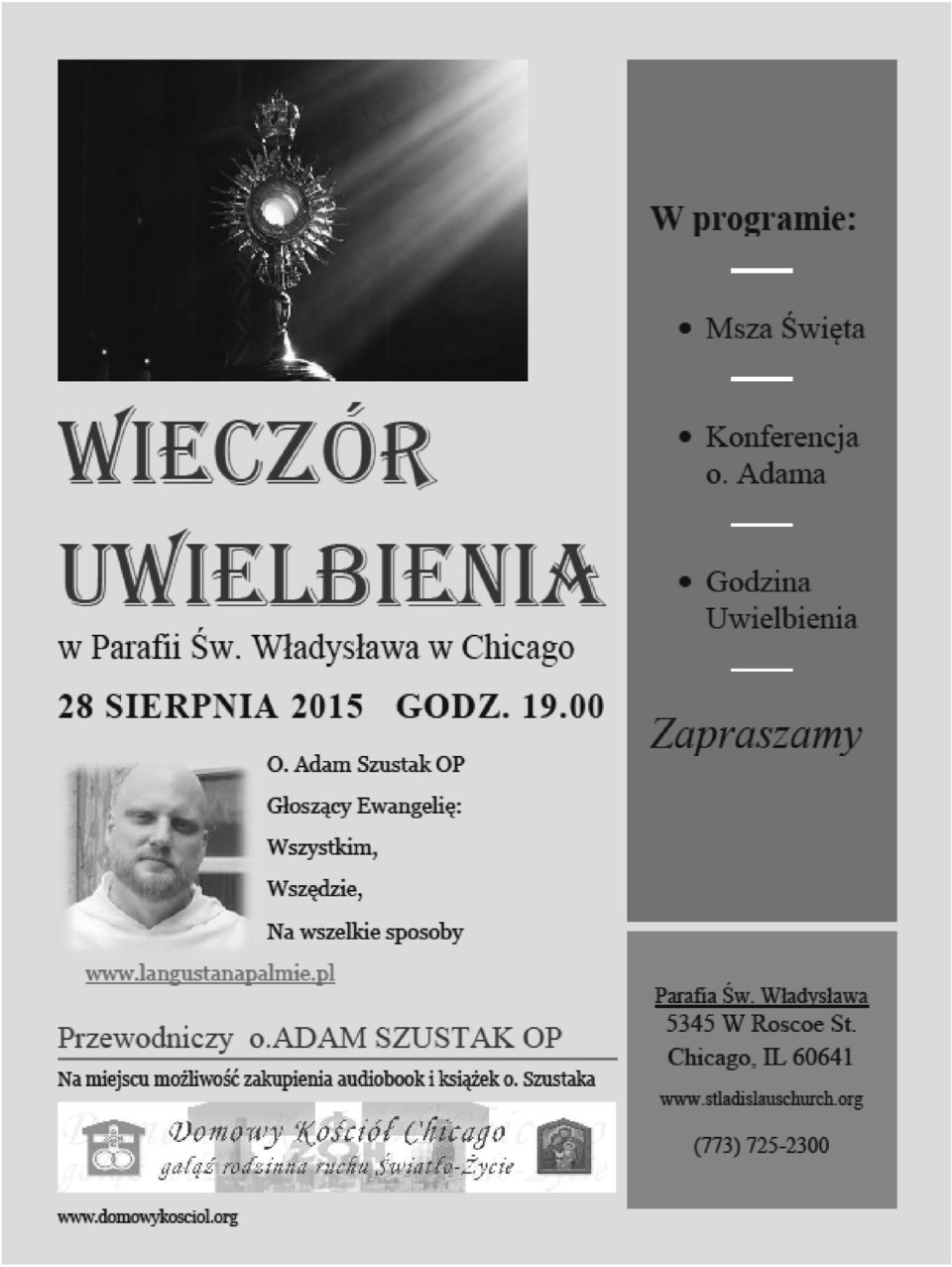 WIECZÓR UWIELBIENIA

w Parafii Św. Władysława w Chicago

28 SIERPNIA 2015 GODZ. 19.00

O. Adam Szustak OP

Głoszący Ewangelię:

Wszystkim,

Wszędzie,

Na wszelkie sposoby

www.langustanapalmie.pl

Przewodniczy o.ADAM SZUSTAK OP

Na miejscu możliwość zakupienia audiobook i książek o. Szustaka

Domowy Kościół Chicago
gałąź rodzinna ruchu Światło-Życie

www.domowykosciol.org

W programie:

• Msza Święta

• Konferencja o. Adama

• Godzina Uwielbienia

Zapraszamy

Parafia Św. Władysława
5345 W Roscoe St.
Chicago, IL 60641

www.stladislauschurch.org

(773) 725-2300